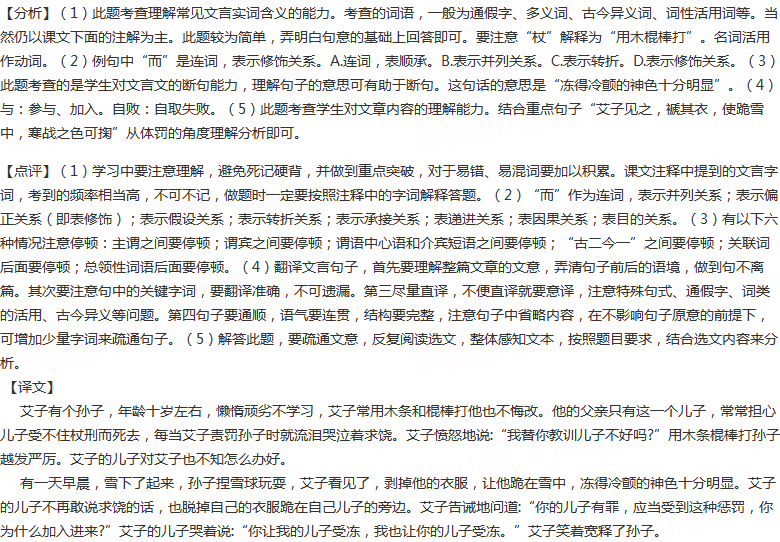 【分析】（1）此题考查理解常见文言实词含义的能力。考查的词语，一般为通假字、多义词、古今异义词、词性活用词等。当然仍以课文下面的注解为主。此题较为简单，弄明白句意的基础上回答即可。要注意“杖”解释为“用木棍棒打”。名词活用作动词。（2）例句中“而”是连词，表示修饰关系。A.连词，表顺承。B.表示并列关系。C.表示转折。D.表示修饰关系。（3）此题考查的是学生对文言文的断句能力，理解句子的意思可有助于断句。这句话的意思是“冻得冷颤的神色十分明显”。（4）与：参与、加入。自败：自取失败。（5）此题考查学生对文章内容的理解能力。结合重点句子“艾子见之，褫其衣，使跪雪中，寒战之色可掬”从体罚的角度理解分析即可。

【点评】（1）学习中要注意理解，避免死记硬背，并做到重点突破，对于易错、易混词要加以积累。课文注释中提到的文言字词，考到的频率相当高，不可不记，做题时一定要按照注释中的字词解释答题。（2）“而”作为连词，表示并列关系；表示偏正关系（即表修饰）；表示假设关系；表示转折关系；表示承接关系；表递进关系；表因果关系；表目的关系。（3）有以下六种情况注意停顿：主谓之间要停顿；谓宾之间要停顿；谓语中心语和介宾短语之间要停顿；“古二今一”之间要停顿；关联词后面要停顿；总领性词语后面要停顿。（4）翻译文言句子，首先要理解整篇文章的文意，弄清句子前后的语境，做到句不离篇。其次要注意句中的关键字词，要翻译准确，不可遗漏。第三尽量直译，不便直译就要意译，注意特殊句式、通假字、词类的活用、古今异义等问题。第四句子要通顺，语气要连贯，结构要完整，注意句子中省略内容，在不影响句子原意的前提下，可增加少量字词来疏通句子。（5）解答此题，要疏通文意，反复阅读选文，整体感知文本，按照题目要求，结合选文内容来分析。

【译文】

艾子有个孙子，年龄十岁左右，懒惰顽劣不学习，艾子常用木条和棍棒打他也不悔改。他的父亲只有这一个儿子，常常担心儿子受不住杖刑而死去，每当艾子责罚孙子时就流泪哭泣着求饶。艾子愤怒地说：“我替你教训儿子不好吗?”用木条棍棒打孙子越发严厉。艾子的儿子对艾子也不知怎么办好。

有一天早晨，雪下了起来，孙子捏雪球玩耍，艾子看见了，剥掉他的衣服，让他跪在雪中，冻得冷颤的神色十分明显。艾子的儿子不再敢说求饶的话，也脱掉自己的衣服跪在自己儿子的旁边。艾子告诫地问道：“你的儿子有罪，应当受到这种惩罚，你为什么加入进来?”艾子的儿子哭着说：“你让我的儿子受冻，我也让你的儿子受冻。”艾子笑着宽释了孙子。